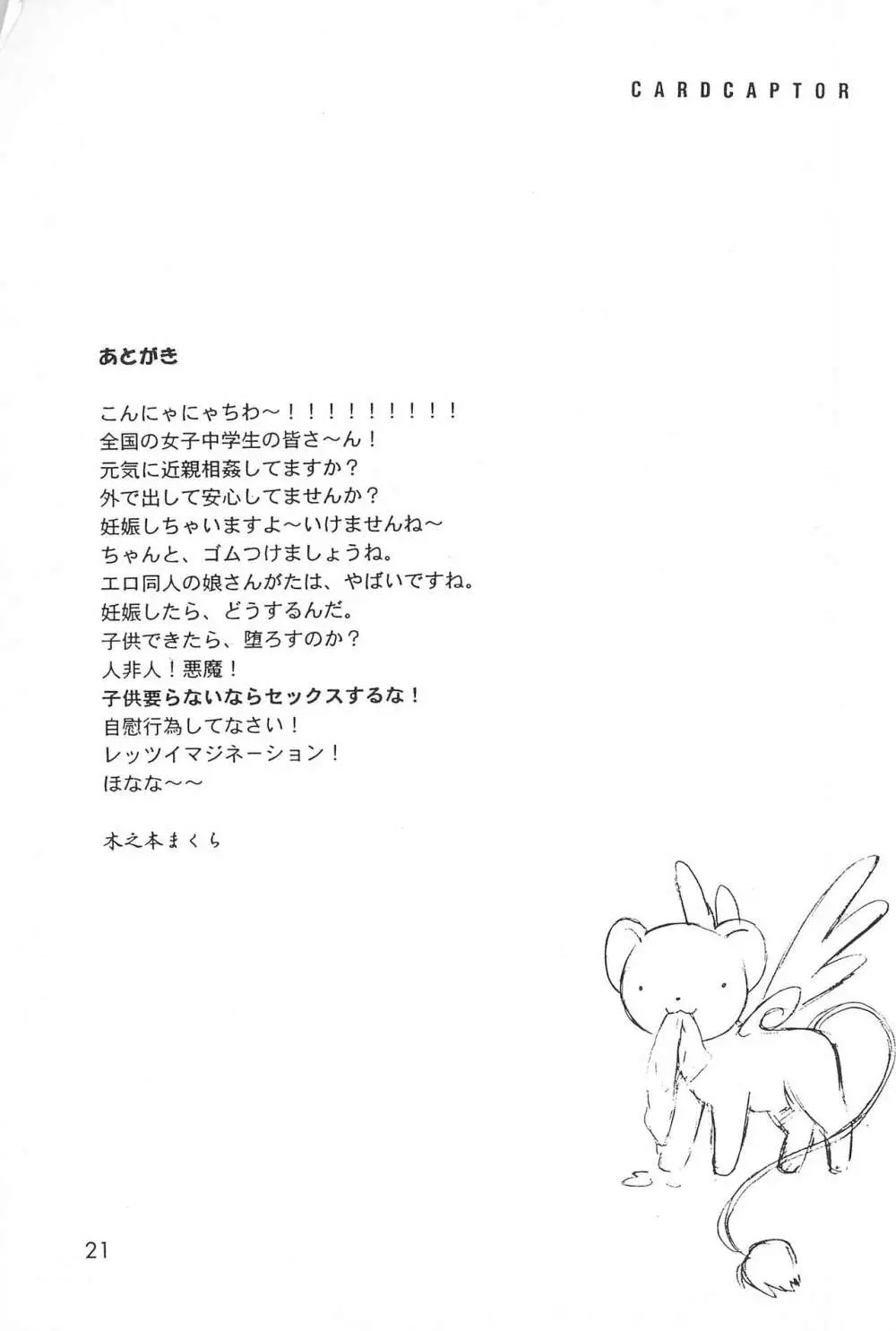 CARDCAPTOR

あとがき

こんにゃにゃちわ～！！！！！！！！！
全国の女子中学生の皆さ～ん！
元気に近親相姦してますか？
外で出して安心してませんか？
妊娠しちゃいますよ～いけませんね～
ちゃんと、ゴムつけましょうね。
エロ同人の娘さんがたは、やばいですね。
妊娠したら、どうするんだ。
子供できたら、堕ろすのか？
人非人！悪魔！
子供要らないならセックスするな！
自慰行為してなさい！
レッツイマジネーション！
ほなな～～

木之本まくら

21